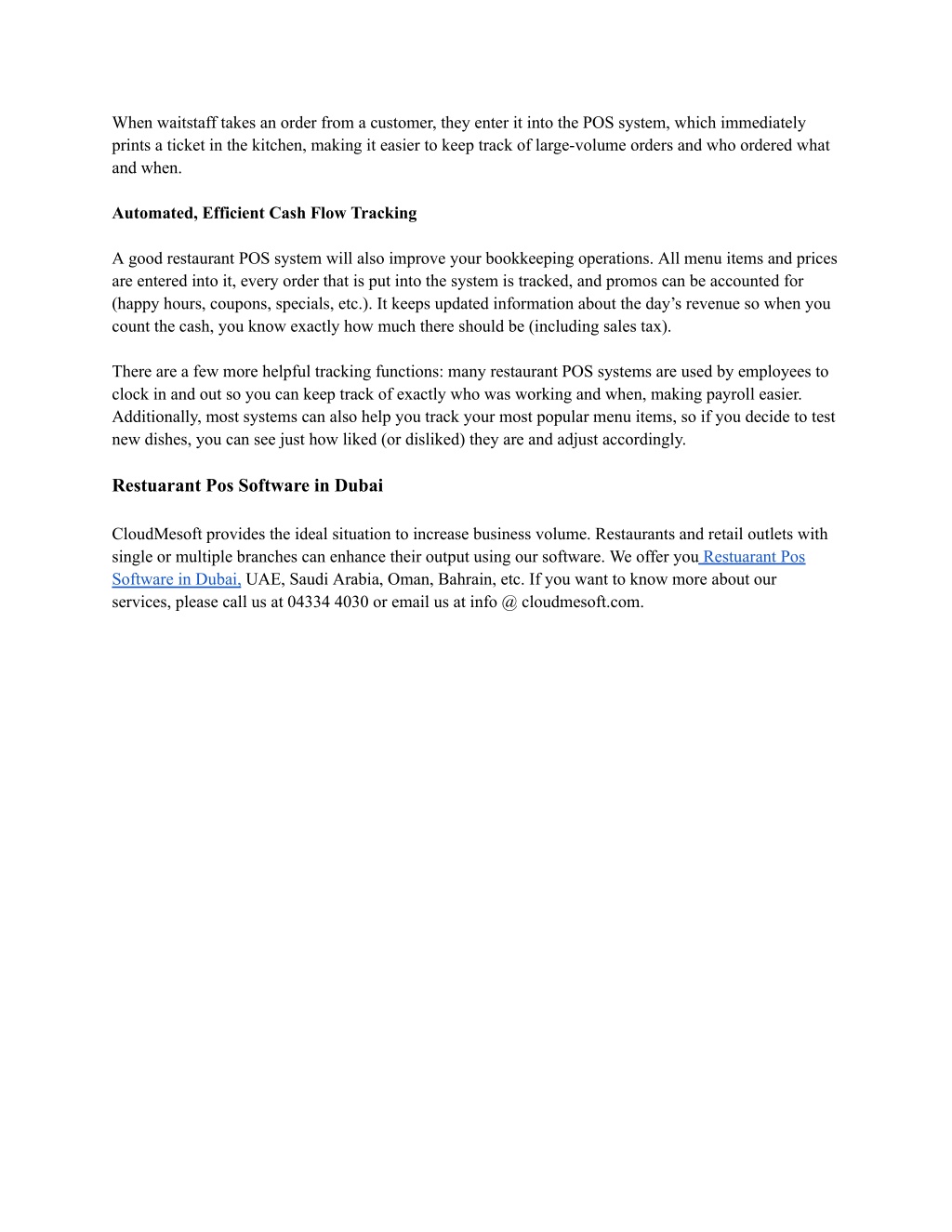 When waitstaff takes an order from a customer, they enter it into the POS system, which immediately prints a ticket in the kitchen, making it easier to keep track of large-volume orders and who ordered what and when.

Automated, Efficient Cash Flow Tracking

A good restaurant POS system will also improve your bookkeeping operations. All menu items and prices are entered into it, every order that is put into the system is tracked, and promos can be accounted for (happy hours, coupons, specials, etc.). It keeps updated information about the day's revenue so when you count the cash, you know exactly how much there should be (including sales tax).

There are a few more helpful tracking functions: many restaurant POS systems are used by employees to clock in and out so you can keep track of exactly who was working and when, making payroll easier. Additionally, most systems can also help you track your most popular menu items, so if you decide to test new dishes, you can see just how liked (or disliked) they are and adjust accordingly.

Restuarant Pos Software in Dubai

CloudMesoft provides the ideal situation to increase business volume. Restaurants and retail outlets with single or multiple branches can enhance their output using our software. We offer you Restuarant Pos Software in Dubai, UAE, Saudi Arabia, Oman, Bahrain, etc. If you want to know more about our services, please call us at 04334 4030 or email us at info @ cloudmesoft.com.